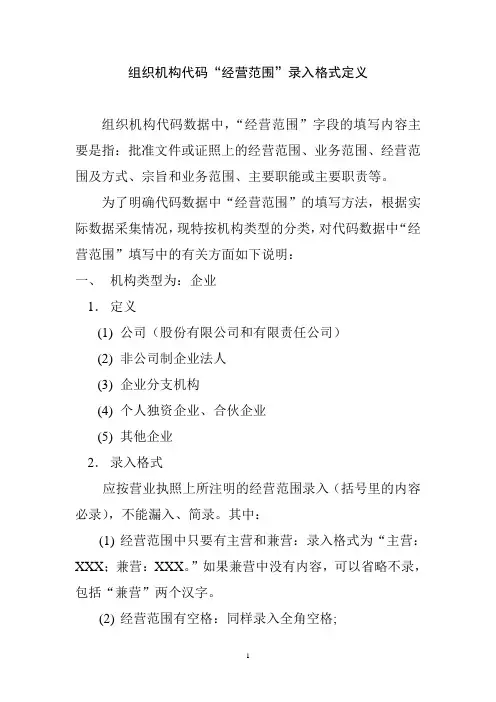 组织机构代码“经营范围”录入格式定义

组织机构代码数据中，“经营范围”字段的填写内容主要是指：批准文件或证照上的经营范围、业务范围、经营范围及方式、宗旨和业务范围、主要职能或主要职责等。

为了明确代码数据中“经营范围”的填写方法，根据实际数据采集情况，现特按机构类型的分类，对代码数据中“经营范围”填写中的有关方面如下说明：

一、 机构类型为：企业

1. 定义

(1) 公司（股份有限公司和有限责任公司）

(2) 非公司制企业法人

(3) 企业分支机构

(4) 个人独资企业、合伙企业

(5) 其他企业

2. 录入格式

应按营业执照上所注明的经营范围录入（括号里的内容必录），不能漏入、简录。其中：

(1) 经营范围中只要有主营和兼营：录入格式为“主营：XXX；兼营：XXX。”如果兼营中没有内容，可以省略不录，包括“兼营”两个汉字。

(2) 经营范围有空格：同样录入全角空格;

1